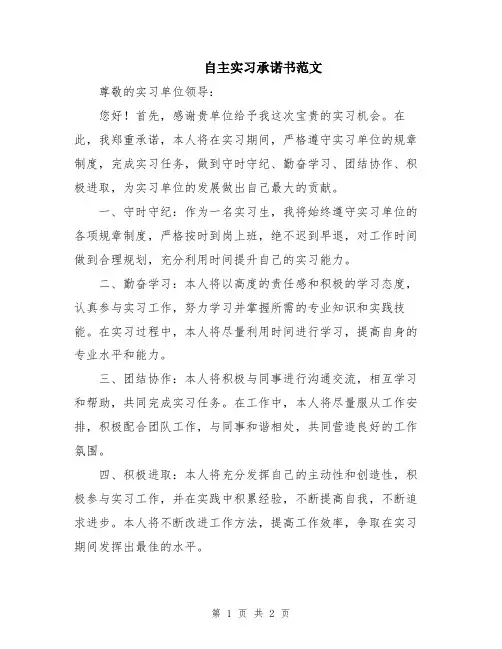 自主实习承诺书范文

尊敬的实习单位领导：

您好！首先，感谢贵单位给予我这次宝贵的实习机会。在此，我郑重承诺，本人将在实习期间，严格遵守实习单位的规章制度，完成实习任务，做到守时守纪、勤奋学习、团结协作、积极进取，为实习单位的发展做出自己最大的贡献。

一、守时守纪：作为一名实习生，我将始终遵守实习单位的各项规章制度，严格按时到岗上班，绝不迟到早退，对工作时间做到合理规划，充分利用时间提升自己的实习能力。

二、勤奋学习：本人将以高度的责任感和积极的学习态度，认真参与实习工作，努力学习并掌握所需的专业知识和实践技能。在实习过程中，本人将尽量利用时间进行学习，提高自身的专业水平和能力。

三、团结协作：本人将积极与同事进行沟通交流，相互学习和帮助，共同完成实习任务。在工作中，本人将尽量服从工作安排，积极配合团队工作，与同事和谐相处，共同营造良好的工作氛围。

四、积极进取：本人将充分发挥自己的主动性和创造性，积极参与实习工作，并在实践中积累经验，不断提高自我，不断追求进步。本人将不断改进工作方法，提高工作效率，争取在实习期间发挥出最佳的水平。

第 1 页 共 2 页